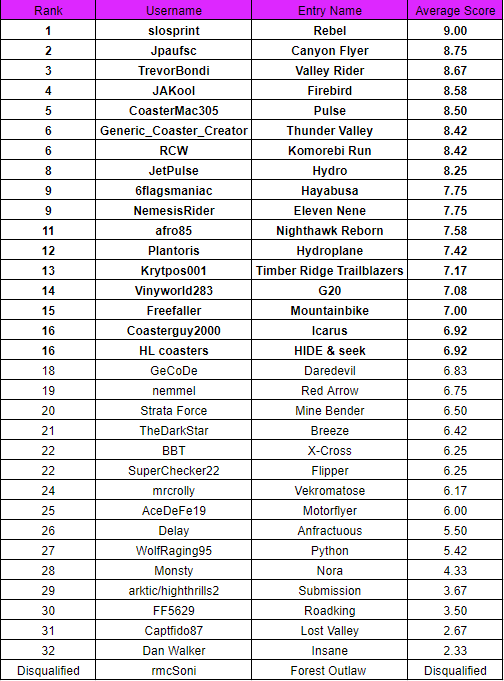 | Rank | Username | Entry Name | Average Score |
|---|---|---|---|
| 1 | slosprint | Rebel | 9.00 |
| 2 | Jpaufsc | Canyon Flyer | 8.75 |
| 3 | TrevorBondi | Valley Rider | 8.67 |
| 4 | JAKool | Firebird | 8.58 |
| 5 | CoasterMac305 | Pulse | 8.50 |
| 6 | Generic_Coaster_Creator | Thunder Valley | 8.42 |
| 6 | RCW | Komorebi Run | 8.42 |
| 8 | JetPulse | Hydro | 8.25 |
| 9 | 6flagsmaniac | Hayabusa | 7.75 |
| 9 | NemesisRider | Eleven Nene | 7.75 |
| 11 | afro85 | Nighthawk Reborn | 7.58 |
| 12 | Plantoris | Hydroplane | 7.42 |
| 13 | Krytpos001 | Timber Ridge Trailblazers | 7.17 |
| 14 | Vinyworld283 | G20 | 7.08 |
| 15 | Freefaller | Mountainbike | 7.00 |
| 16 | Coasterguy2000 | Icarus | 6.92 |
| 16 | HL coasters | HIDE & seek | 6.92 |
| 18 | GeCoDe | Daredevil | 6.83 |
| 19 | nemmel | Red Arrow | 6.75 |
| 20 | Strata Force | Mine Bender | 6.50 |
| 21 | TheDarkStar | Breeze | 6.42 |
| 22 | BBT | X-Cross | 6.25 |
| 22 | SuperChecker22 | Flipper | 6.25 |
| 24 | mrcrolly | Vekromatose | 6.17 |
| 25 | AceDeFe19 | Motorflyer | 6.00 |
| 26 | Delay | Anfractuous | 5.50 |
| 27 | WolfRaging95 | Python | 5.42 |
| 28 | Monsty | Nora | 4.33 |
| 29 | arktic/highthrills2 | Submission | 3.67 |
| 30 | FF5629 | Roadking | 3.50 |
| 31 | Captfido87 | Lost Valley | 2.67 |
| 32 | Dan Walker | Insane | 2.33 |
| Disqualified | rmcSoni | Forest Outlaw | Disqualified |